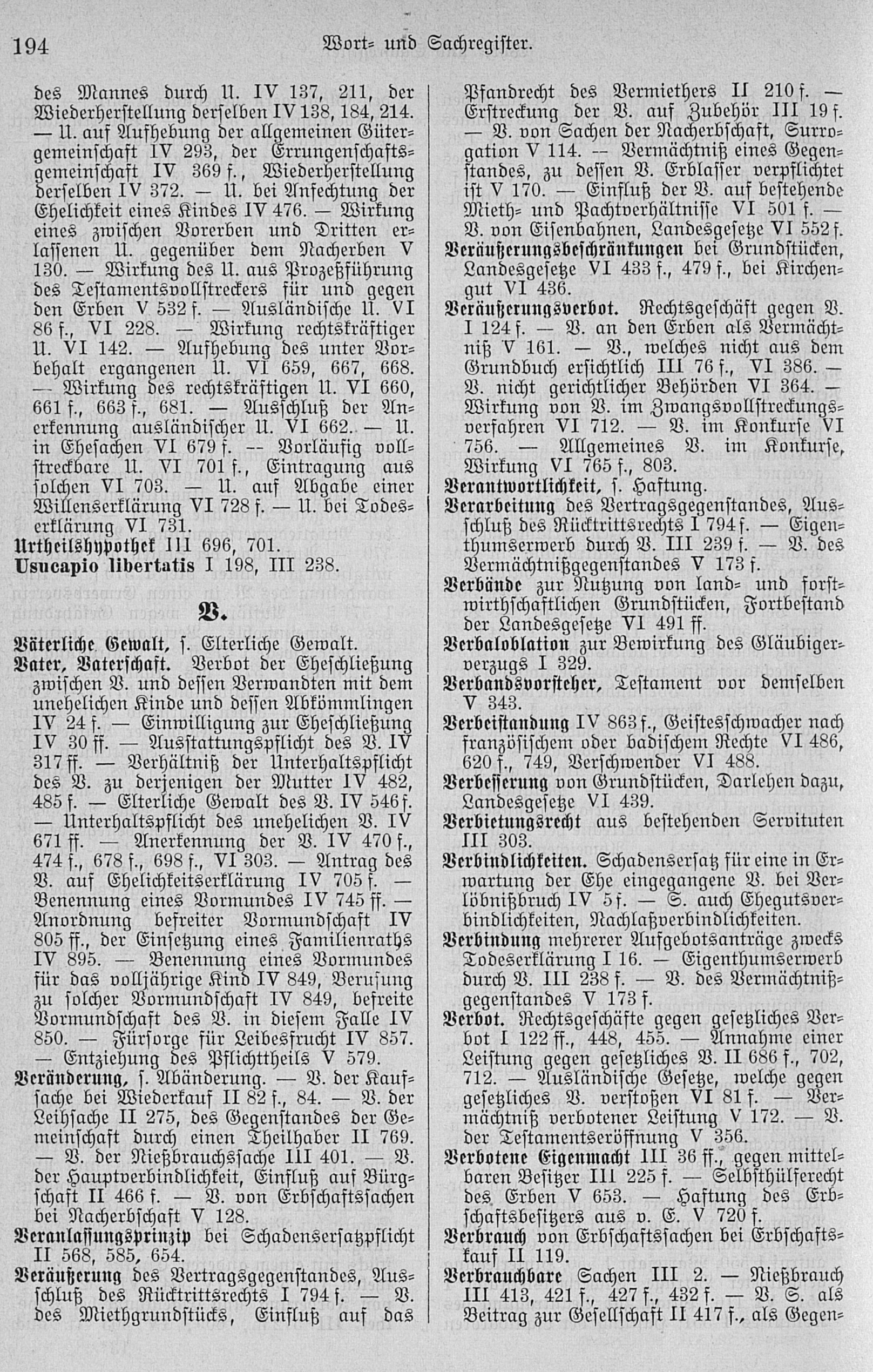 194 Wort- und Sachregister.

des Mannes durch U. IV 137, 211, der Wiederherstellung derselben IV 138, 184, 214. — U. auf Aufhebung der allgemeinen Gütergemeinschaft IV 293, der Errungenschaftsgemeinschaft IV 369 f., Wiederherstellung derselben IV 372. — U. bei Anfechtung der Ehelichkeit eines Kindes IV 476. — Wirkung eines zwischen Vorerben und Dritten erlassenen U. gegenüber dem Nacherben V 130. — Wirkung des U. aus Prozeßführung des Testamentsvollstreckers für und gegen den Erben V 532 f. — Ausländische U. VI 86 f., VI 228. — Wirkung rechtskräftiger U. VI 142. — Aufhebung des unter Vorbehalt ergangenen U. VI 659, 667, 668. — Wirkung des rechtskräftigen U. VI 660, 661 f., 663 f., 681. — Ausschluß der Anerkennung ausländischer U. VI 662. — U. in Ehesachen VI 679 f. — Vorläufig vollstreckbare U. VI 701 f., Eintragung aus solchen VI 703. — U. auf Abgabe einer Willenserklärung VI 728 f. — U. bei Todeserklärung VI 731.
Urtheilshypothek III 696, 701.
Usucapio libertatis I 198, III 238.

V.

Väterliche Gewalt, s. Elterliche Gewalt.
Vater, Vaterschaft. Verbot der Eheschließung zwischen V. und dessen Verwandten mit dem unehelichen Kinde und dessen Abkömmlingen IV 24 f. — Einwilligung zur Eheschließung IV 30 ff. — Ausstattungspflicht des V. IV 317 ff. — Verhältniß der Unterhaltspflicht des V. zu derjenigen der Mutter IV 482, 485 f. — Elterliche Gewalt des V. IV 546 f. — Unterhaltspflicht des unehelichen V. IV 671 ff. — Anerkennung der V. IV 470 f., 474 f., 678 f., 698 f., VI 303. — Antrag des V. auf Ehelichkeitserklärung IV 705 f. — Benennung eines Vormundes IV 745 ff. — Anordnung befreiter Vormundschaft IV 805 ff., der Einsetzung eines Familienraths IV 895. — Benennung eines Vormundes für das volljährige Kind IV 849, Berufung zu solcher Vormundschaft IV 849, befreite Vormundschaft des V. in diesem Falle IV 850. — Fürsorge für Leibesfrucht IV 857. — Entziehung des Pflichttheils V 579.
Veränderung, s. Abänderung. — V. der Kaufsache bei Wiederkauf II 82 f., 84. — V. der Leihsache II 275, des Gegenstandes der Gemeinschaft durch einen Theilhaber II 769. — V. der Nießbrauchssache III 401. — V. der Hauptverbindlichkeit, Einfluß auf Bürgschaft II 466 f. — V. von Erbschaftssachen bei Nacherbschaft V 128.
Veranlassungsprinzip bei Schadensersatzpflicht II 568, 585, 654.
Veräußerung des Vertragsgegenstandes, Ausschluß des Rücktrittsrechts I 794 f. — V. des Miethgrundstücks, Einfluß auf das Pfandrecht des Vermiethers II 210 f. — Erstreckung der V. auf Zubehör III 19 f. — V. von Sachen der Nacherbschaft, Surrogation V 114. — Vermächtniß eines Gegenstandes, zu dessen V. Erblasser verpflichtet ist V 170. — Einfluß der V. auf bestehende Mieth- und Pachtverhältnisse VI 501 f. — V. von Eisenbahnen, Landesgesetze VI 552 f.
Veräußerungsbeschränkungen bei Grundstücken, Landesgesetze VI 433 f., 479 f., bei Kirchengut VI 436.
Veräußerungsverbot. Rechtsgeschäft gegen V. I 124 f. — V. an den Erben als Vermächtniß V 161. — V., welches nicht aus dem Grundbuch ersichtlich III 76 f., VI 386. — V. nicht gerichtlicher Behörden VI 364. — Wirkung von V. im Zwangsvollstreckungsverfahren VI 712. — V. im Konkurse VI 756. — Allgemeines V. im Konkurse, Wirkung VI 765 f., 803.
Verantwortlichkeit, s. Haftung.
Verarbeitung des Vertragsgegenstandes, Ausschluß des Rücktrittsrechts I 794 f. — Eigenthumserwerb durch V. III 239 f. — V. des Vermächtnißgegenstandes V 173 f.
Verbände zur Nutzung von land- und forstwirthschaftlichen Grundstücken, Fortbestand der Landesgesetze VI 491 ff.
Verbaloblation zur Bewirkung des Gläubigerverzugs I 329.
Verbandsvorsteher, Testament vor demselben V 343.
Verbeistandung IV 863 f., Geistesschwacher nach französischem oder badischem Rechte VI 486, 620 f., 749, Verschwender VI 488.
Verbesserung von Grundstücken, Darlehen dazu, Landesgesetze VI 439.
Verbietungsrecht aus bestehenden Servituten III 303.
Verbindlichkeiten. Schadensersatz für eine in Erwartung der Ehe eingegangene V. bei Verlöbnißbruch IV 5 f. — S. auch Ehegutsverbindlichkeiten, Nachlaßverbindlichkeiten.
Verbindung mehrerer Aufgebotsanträge zwecks Todeserklärung I 16. — Eigenthumserwerb durch V. III 238 f. — V. des Vermächtnißgegenstandes V 173 f.
Verbot. Rechtsgeschäfte gegen gesetzliches Verbot I 122 ff., 448, 455. — Annahme einer Leistung gegen gesetzliches V. II 686 f., 702, 712. — Ausländische Gesetze, welche gegen gesetzliches V. verstoßen VI 81 f. — Vermächtniß verbotener Leistung V 172. — V. der Testamentseröffnung V 356.
Verbotene Eigenmacht III 36 ff., gegen mittelbaren Besitzer III 225 f. — Selbsthülferecht des Erben V 653. — Haftung des Erbschaftsbesitzers aus v. E. V 720 f.
Verbrauch von Erbschaftssachen bei Erbschaftskauf II 119.
Verbrauchbare Sachen III 2. — Nießbrauch III 413, 421 f., 427 f., 432 f. — V. S. als Beitrag zur Gesellschaft II 417 f., als Gegen-